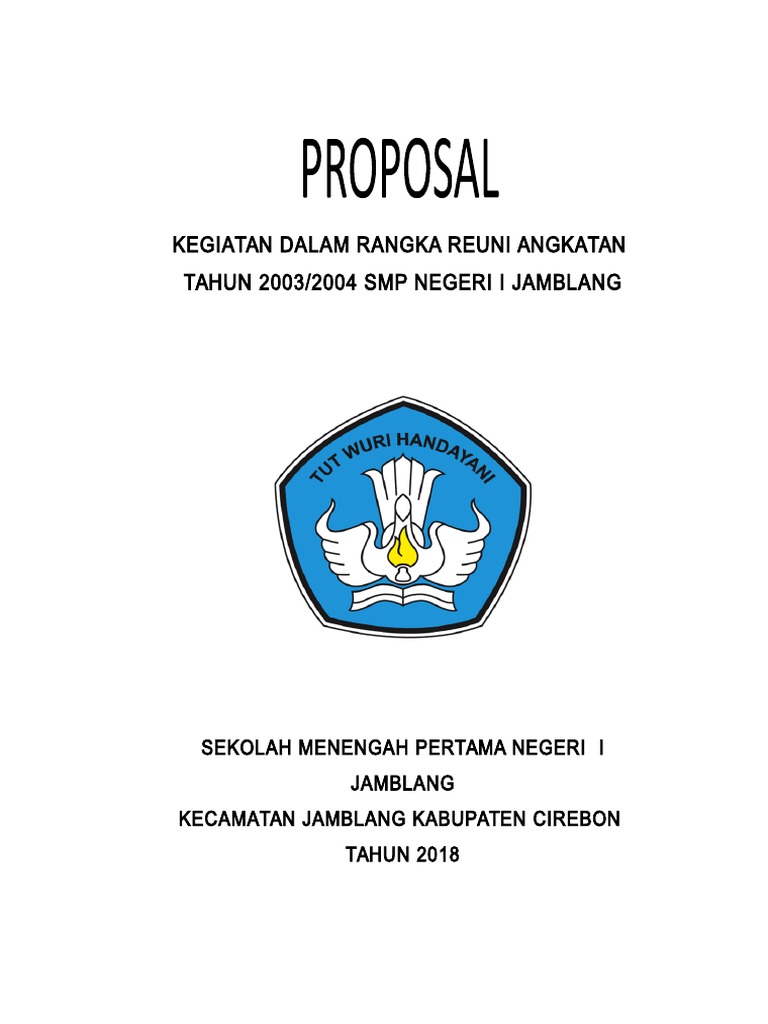 PROPOSAL

KEGIATAN DALAM RANGKA REUNI ANGKATAN TAHUN 2003/2004 SMP NEGERI I JAMBLANG

TUT WURI HANDAYANI

SEKOLAH MENENGAH PERTAMA NEGERI I JAMBLANG
KECAMATAN JAMBLANG KABUPATEN CIREBON
TAHUN 2018